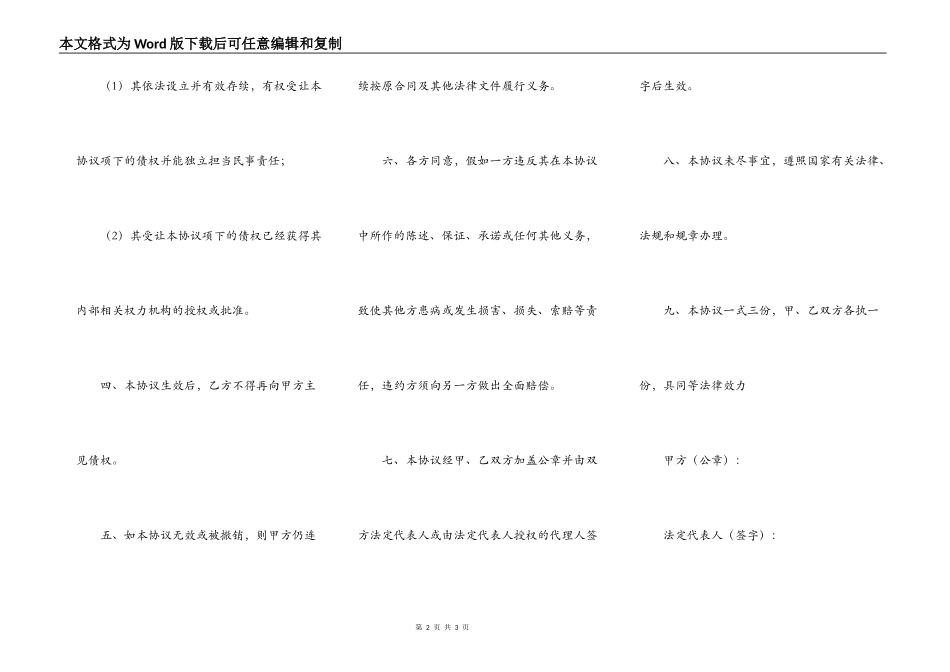 本文格式为Word版下载后可任意编辑和复制

（1）其依法设立并有效存续，有权受让本协议项下的债权并能独立担当民事责任；

（2）其受让本协议项下的债权已经获得其内部相关权力机构的授权或批准。

四、本协议生效后，乙方不得再向甲方主见债权。

五、如本协议无效或被撤销，则甲方仍连续按原合同及其他法律文件履行义务。

六、各方同意，假如一方违反其在本协议中所作的陈述、保证、承诺或任何其他义务，致使其他方患病或发生损害、损失、索赔等责任，违约方须向另一方做出全面赔偿。

七、本协议经甲、乙双方加盖公章并由双方法定代表人或由法定代表人授权的代理人签字后生效。

八、本协议未尽事宜，遵照国家有关法律、法规和规章办理。

九、本协议一式三份，甲、乙双方各执一份，具同等法律效力

甲方（公章）：

法定代表人（签字）：

第 2 页 共 3 页